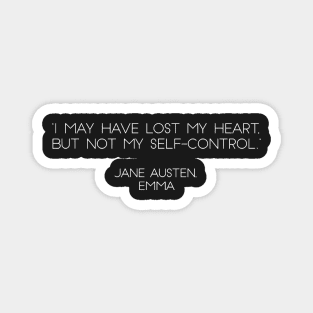 "I MAY HAVE LOST MY HEART, BUT NOT MY SELF-CONTROL."

JANE AUSTEN, EMMA